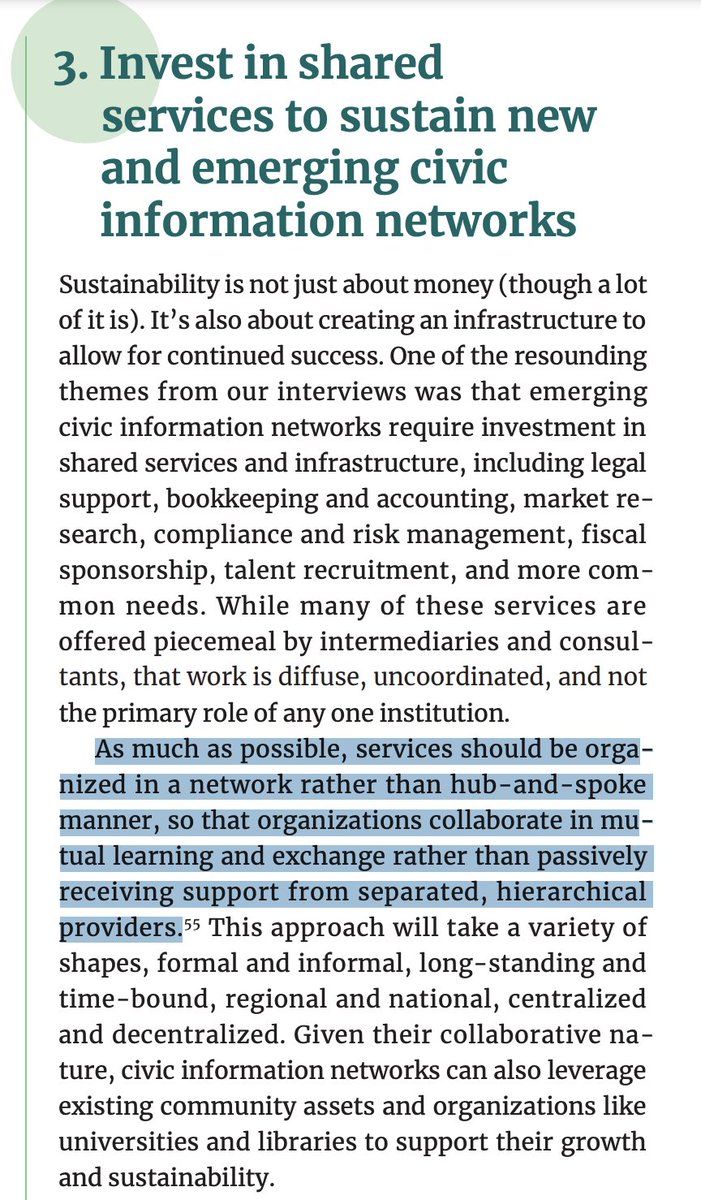 3. Invest in shared services to sustain new and emerging civic information networks

Sustainability is not just about money (though a lot of it is). It's also about creating an infrastructure to allow for continued success. One of the resounding themes from our interviews was that emerging civic information networks require investment in shared services and infrastructure, including legal support, bookkeeping and accounting, market research, compliance and risk management, fiscal sponsorship, talent recruitment, and more common needs. While many of these services are offered piecemeal by intermediaries and consultants, that work is diffuse, uncoordinated, and not the primary role of any one institution.

As much as possible, services should be organized in a network rather than hub-and-spoke manner, so that organizations collaborate in mutual learning and exchange rather than passively receiving support from separated, hierarchical providers.$^{55}$ This approach will take a variety of shapes, formal and informal, long-standing and time-bound, regional and national, centralized and decentralized. Given their collaborative nature, civic information networks can also leverage existing community assets and organizations like universities and libraries to support their growth and sustainability.